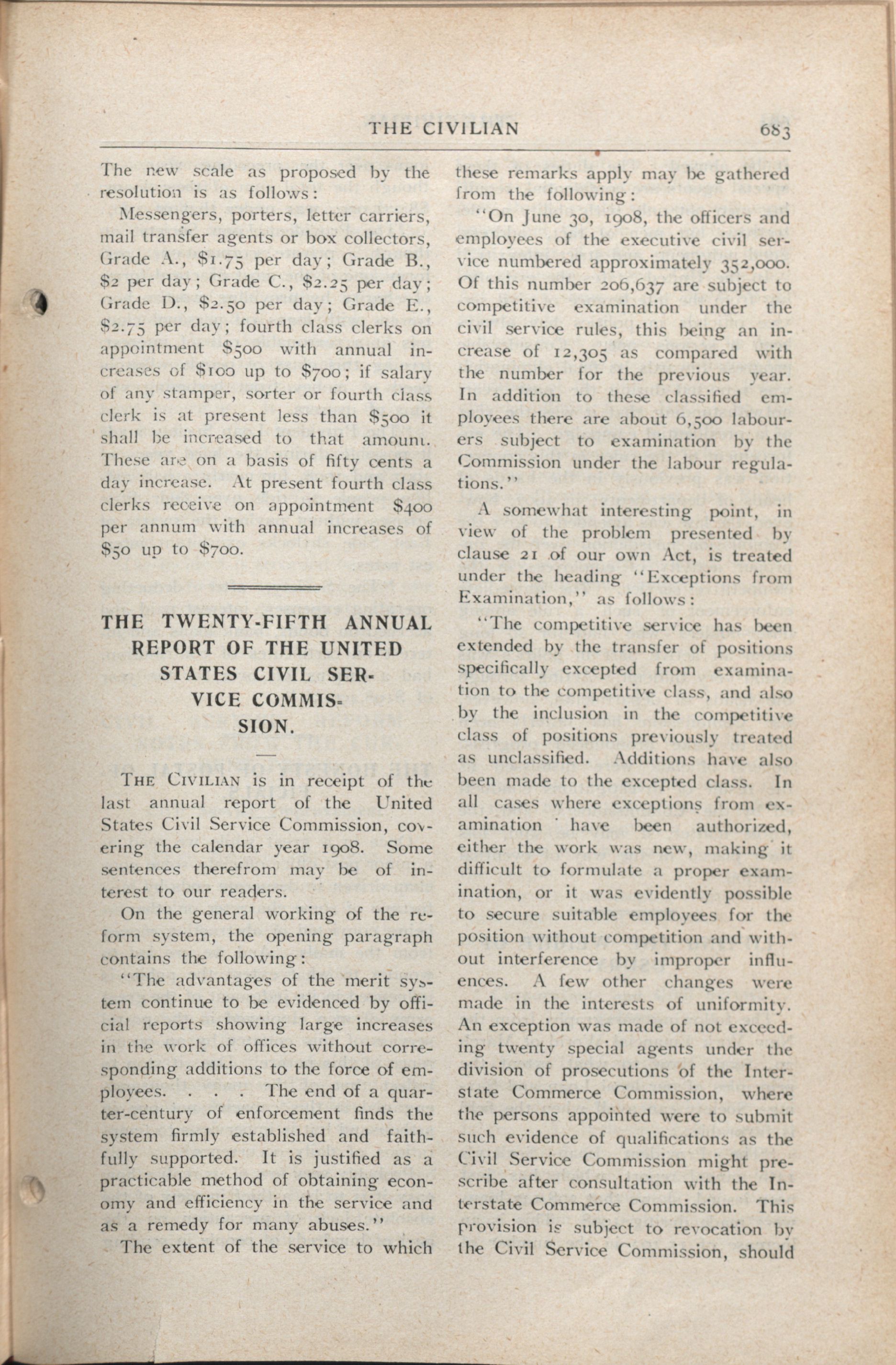 THE CIVILIAN 683

The new scale as proposed by the resolution is as follows:

Messengers, porters, letter carriers, mail transfer agents or box collectors, Grade A., \$1.75 per day; Grade B., \$2 per day; Grade C., \$2.25 per day; Grade D., \$2.50 per day; Grade E., \$2.75 per day; fourth class clerks on appointment \$500 with annual increases of \$100 up to \$700; if salary of any stamper, sorter or fourth class clerk is at present less than \$500 it shall be increased to that amount. These are on a basis of fifty cents a day increase. At present fourth class clerks receive on appointment \$400 per annum with annual increases of \$50 up to \$700.

THE TWENTY-FIFTH ANNUAL REPORT OF THE UNITED STATES CIVIL SERVICE COMMISSION.

THE CIVILIAN is in receipt of the last annual report of the United States Civil Service Commission, covering the calendar year 1908. Some sentences therefrom may be of interest to our readers.

On the general working of the reform system, the opening paragraph contains the following:

"The advantages of the merit system continue to be evidenced by official reports showing large increases in the work of offices without corresponding additions to the force of employees. . . . The end of a quarter-century of enforcement finds the system firmly established and faithfully supported. It is justified as a practicable method of obtaining economy and efficiency in the service and as a remedy for many abuses."

The extent of the service to which these remarks apply may be gathered from the following:

"On June 30, 1908, the officers and employees of the executive civil service numbered approximately 352,000. Of this number 206,637 are subject to competitive examination under the civil service rules, this being an increase of 12,305 as compared with the number for the previous year. In addition to these classified employees there are about 6,500 labourers subject to examination by the Commission under the labour regulations."

A somewhat interesting point, in view of the problem presented by clause 21 of our own Act, is treated under the heading "Exceptions from Examination," as follows:

"The competitive service has been extended by the transfer of positions specifically excepted from examination to the competitive class, and also by the inclusion in the competitive class of positions previously treated as unclassified. Additions have also been made to the excepted class. In all cases where exceptions from examination have been authorized, either the work was new, making it difficult to formulate a proper examination, or it was evidently possible to secure suitable employees for the position without competition and without interference by improper influences. A few other changes were made in the interests of uniformity. An exception was made of not exceeding twenty special agents under the division of prosecutions of the Interstate Commerce Commission, where the persons appointed were to submit such evidence of qualifications as the Civil Service Commission might prescribe after consultation with the Interstate Commerce Commission. This provision is subject to revocation by the Civil Service Commission, should